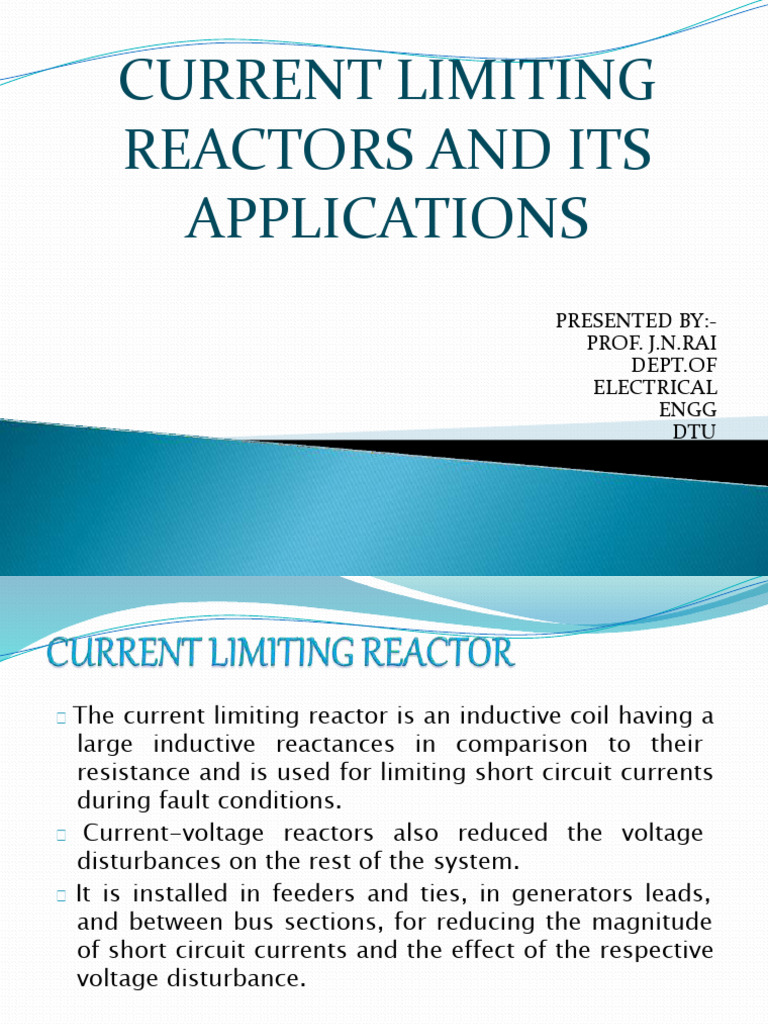 CURRENT LIMITING REACTORS AND ITS APPLICATIONS

PRESENTED BY:-
PROF. J.N.RAI
DEPT.OF ELECTRICAL ENGG
DTU

CURRENT LIMITING REACTOR

The current limiting reactor is an inductive coil having a large inductive reactances in comparison to their resistance and is used for limiting short circuit currents during fault conditions.

Current-voltage reactors also reduced the voltage disturbances on the rest of the system.

It is installed in feeders and ties, in generators leads, and between bus sections, for reducing the magnitude of short circuit currents and the effect of the respective voltage disturbance.